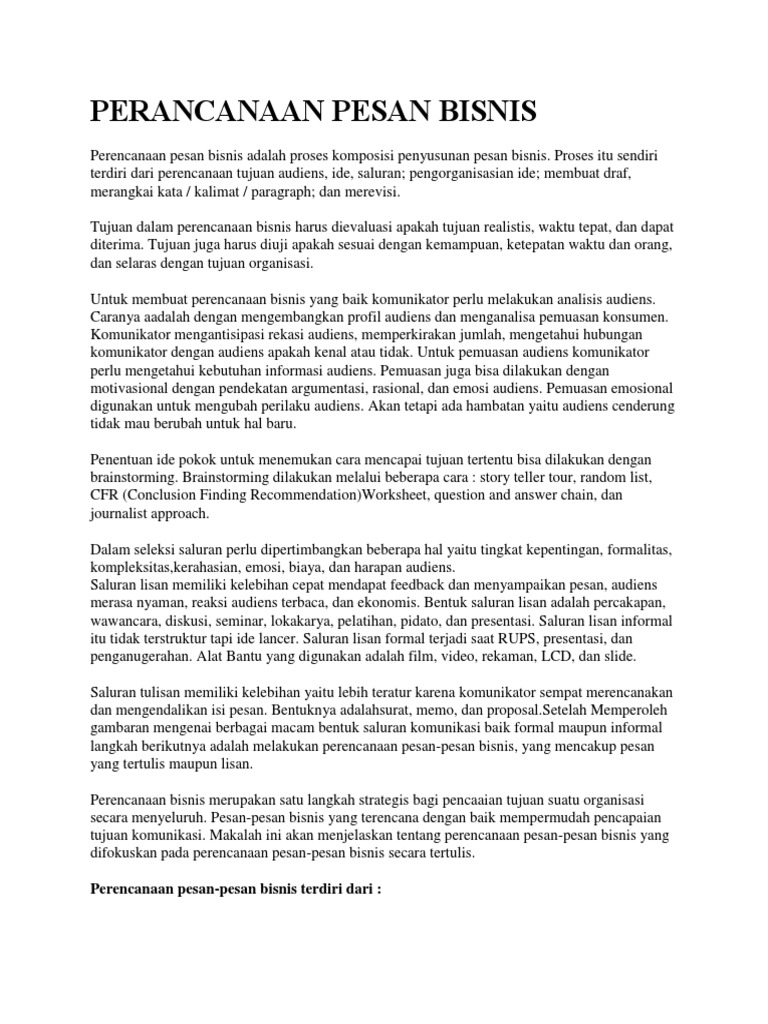 PERANCANAAN PESAN BISNIS

Perencanaan pesan bisnis adalah proses komposisi penyusunan pesan bisnis. Proses itu sendiri terdiri dari perencanaan tujuan audiens, ide, saluran; pengorganisasian ide; membuat draf, merangkai kata / kalimat / paragraph; dan merevisi.

Tujuan dalam perencanaan bisnis harus dievaluasi apakah tujuan realistis, waktu tepat, dan dapat diterima. Tujuan juga harus diuji apakah sesuai dengan kemampuan, ketepatan waktu dan orang, dan selaras dengan tujuan organisasi.

Untuk membuat perencanaan bisnis yang baik komunikator perlu melakukan analisis audiens. Caranya aadalah dengan mengembangkan profil audiens dan menganalisa pemuasan konsumen. Komunikator mengantisipasi rekasi audiens, memperkirakan jumlah, mengetahui hubungan komunikator dengan audiens apakah kenal atau tidak. Untuk pemuasan audiens komunikator perlu mengetahui kebutuhan informasi audiens. Pemuasan juga bisa dilakukan dengan motivasional dengan pendekatan argumentasi, rasional, dan emosi audiens. Pemuasan emosional digunakan untuk mengubah perilaku audiens. Akan tetapi ada hambatan yaitu audiens cenderung tidak mau berubah untuk hal baru.

Penentuan ide pokok untuk menemukan cara mencapai tujuan tertentu bisa dilakukan dengan brainstorming. Brainstorming dilakukan melalui beberapa cara : story teller tour, random list, CFR (Conclusion Finding Recommendation)Worksheet, question and answer chain, dan journalist approach.

Dalam seleksi saluran perlu dipertimbangkan beberapa hal yaitu tingkat kepentingan, formalitas, kompleksitas,kerahasian, emosi, biaya, dan harapan audiens.
Saluran lisan memiliki kelebihan cepat mendapat feedback dan menyampaikan pesan, audiens merasa nyaman, reaksi audiens terbaca, dan ekonomis. Bentuk saluran lisan adalah percakapan, wawancara, diskusi, seminar, lokakarya, pelatihan, pidato, dan presentasi. Saluran lisan informal itu tidak terstruktur tapi ide lancer. Saluran lisan formal terjadi saat RUPS, presentasi, dan penganugerahan. Alat Bantu yang digunakan adalah film, video, rekaman, LCD, dan slide.

Saluran tulisan memiliki kelebihan yaitu lebih teratur karena komunikator sempat merencanakan dan mengendalikan isi pesan. Bentuknya adalahsurat, memo, dan proposal.Setelah Memperoleh gambaran mengenai berbagai macam bentuk saluran komunikasi baik formal maupun informal langkah berikutnya adalah melakukan perencanaan pesan-pesan bisnis, yang mencakup pesan yang tertulis maupun lisan.

Perencanaan bisnis merupakan satu langkah strategis bagi pencaaian tujuan suatu organisasi secara menyeluruh. Pesan-pesan bisnis yang terencana dengan baik mempermudah pencapaian tujuan komunikasi. Makalah ini akan menjelaskan tentang perencanaan pesan-pesan bisnis yang difokuskan pada perencanaan pesan-pesan bisnis secara tertulis.

Perencanaan pesan-pesan bisnis terdiri dari :